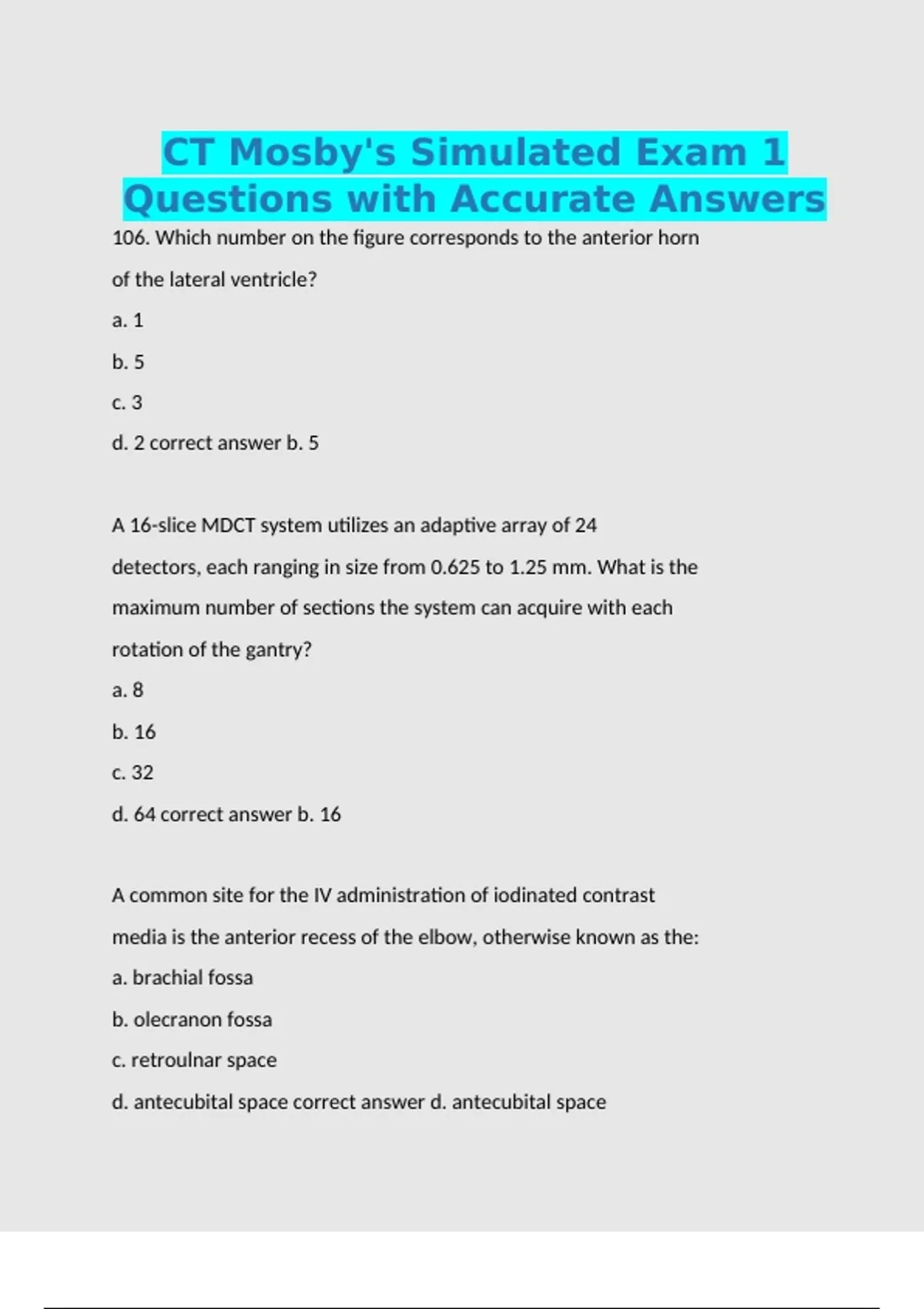 CT Mosby's Simulated Exam 1 Questions with Accurate Answers

106. Which number on the figure corresponds to the anterior horn of the lateral ventricle?

a. 1

b. 5

c. 3

d. 2 correct answer b. 5

A 16-slice MDCT system utilizes an adaptive array of 24 detectors, each ranging in size from 0.625 to 1.25 mm. What is the maximum number of sections the system can acquire with each rotation of the gantry?

a. 8

b. 16

c. 32

d. 64 correct answer b. 16

A common site for the IV administration of iodinated contrast media is the anterior recess of the elbow, otherwise known as the:

a. brachial fossa

b. olecranon fossa

c. retroulnar space

d. antecubital space correct answer d. antecubital space